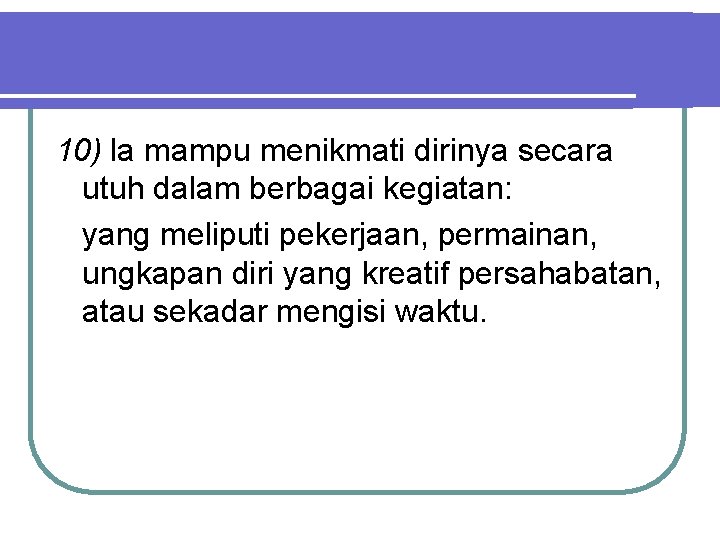 10) Ia mampu menikmati dirinya secara utuh dalam berbagai kegiatan:

yang meliputi pekerjaan, permainan, ungkapan diri yang kreatif persahabatan, atau sekadar mengisi waktu.